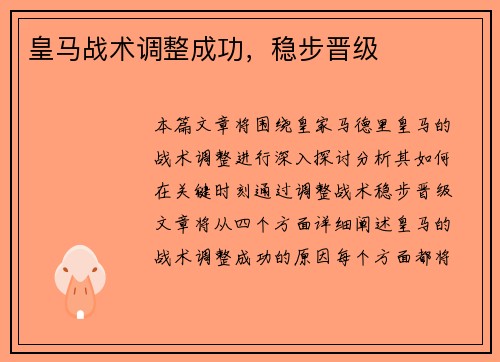 皇马战术调整成功，稳步晋级

本篇文章将围绕皇家马德里皇马的战术调整进行深入探讨分析其如何在关键时刻通过调整战术稳步晋级文章将从四个方面详细阐述皇马的战术调整成功的原因每个方面都将